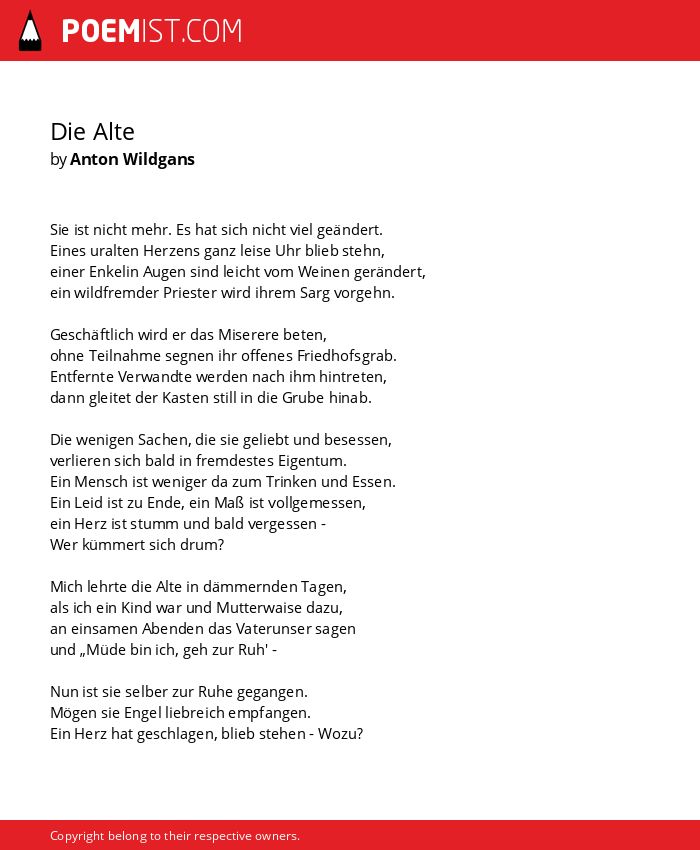 POEMIST.COM

Die Alte
by Anton Wildgans

Sie ist nicht mehr. Es hat sich nicht viel geändert.
Eines uralten Herzens ganz leise Uhr blieb stehn,
einer Enkelin Augen sind leicht vom Weinen gerändert,
ein wildfremder Priester wird ihrem Sarg vorgehn.

Geschäftlich wird er das Miserere beten,
ohne Teilnahme segnen ihr offenes Friedhofsgrab.
Entfernte Verwandte werden nach ihm hintreten,
dann gleitet der Kasten still in die Grube hinab.

Die wenigen Sachen, die sie geliebt und besessen,
verlieren sich bald in fremdestes Eigentum.
Ein Mensch ist weniger da zum Trinken und Essen.
Ein Leid ist zu Ende, ein Maß ist vollgemessen,
ein Herz ist stumm und bald vergessen -
Wer kümmert sich drum?

Mich lehrte die Alte in dämmernden Tagen,
als ich ein Kind war und Mutterwaise dazu,
an einsamen Abenden das Vaterunser sagen
und „Müde bin ich, geh zur Ruh' -

Nun ist sie selber zur Ruhe gegangen.
Mögen sie Engel liebreich empfangen.
Ein Herz hat geschlagen, blieb stehen - Wozu?

Copyright belong to their respective owners.